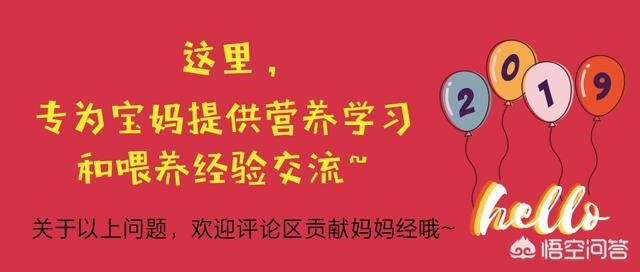 这里，
专为宝妈提供营养学习
和喂养经验交流~

关于以上问题，欢迎评论区贡献妈妈经哦~

2 0 1 9

hello

悟空问答